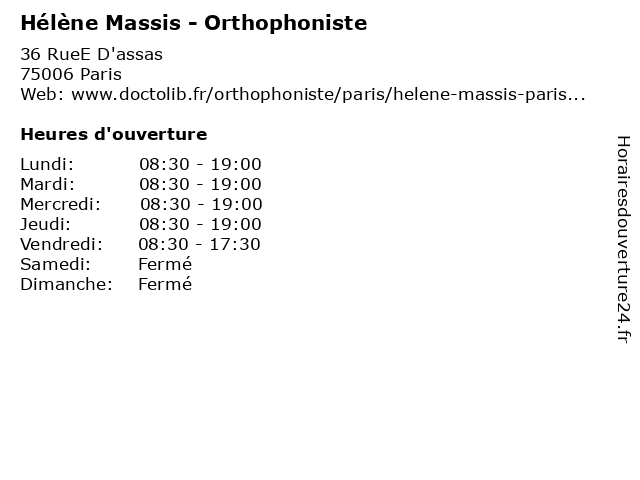 Hélène Massis - Orthophoniste

36 RueE D'assas
75006 Paris
Web: www.doctolib.fr/orthophoniste/paris/helene-massis-paris...

Heures d'ouverture

| | |
|---|---|
| Lundi: | 08:30 - 19:00 |
| Mardi: | 08:30 - 19:00 |
| Mercredi: | 08:30 - 19:00 |
| Jeudi: | 08:30 - 19:00 |
| Vendredi: | 08:30 - 17:30 |
| Samedi: | Fermé |
| Dimanche: | Fermé |

Horairesdouverture24.fr